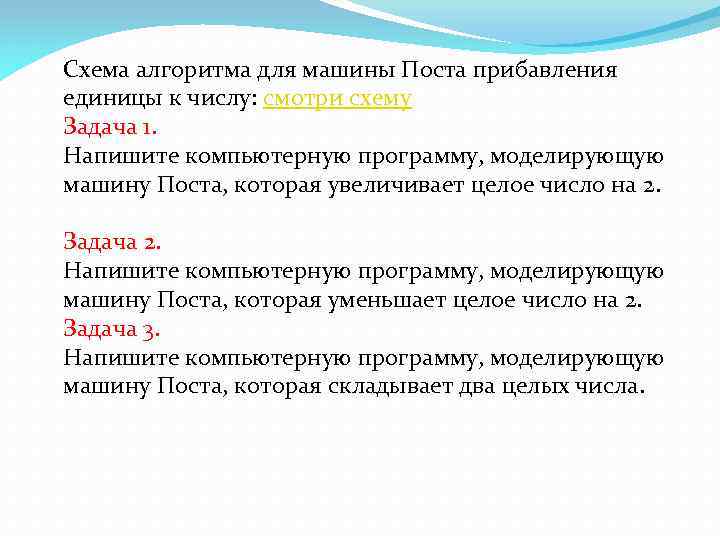 Схема алгоритма для машины Поста прибавления единицы к числу: смотри схему
Задача 1.
Напишите компьютерную программу, моделирующую машину Поста, которая увеличивает целое число на 2.

Задача 2.
Напишите компьютерную программу, моделирующую машину Поста, которая уменьшает целое число на 2.
Задача 3.
Напишите компьютерную программу, моделирующую машину Поста, которая складывает два целых числа.